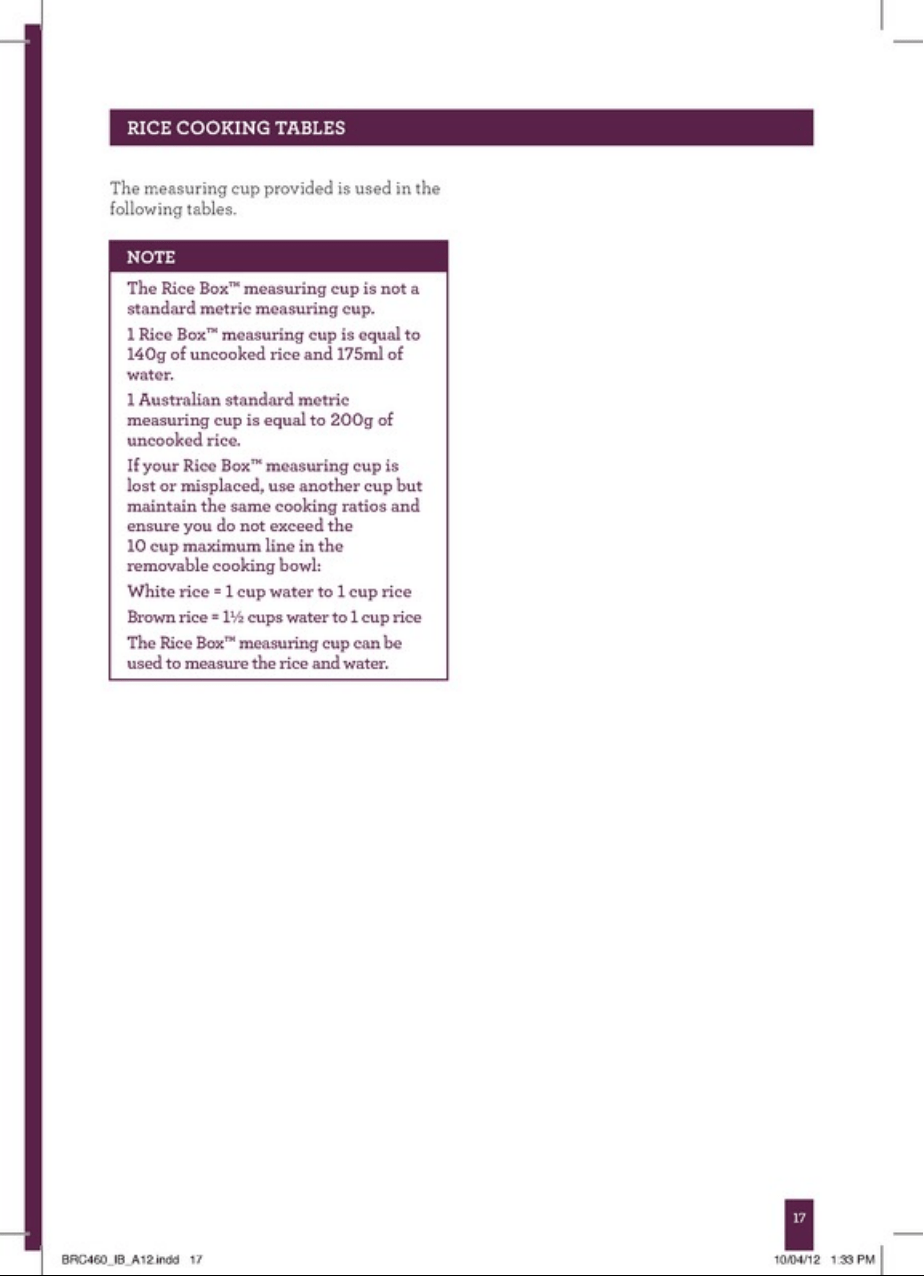 RICE COOKING TABLES

The measuring cup provided is used in the following tables.

NOTE

The Rice Box™ measuring cup is not a standard metric measuring cup.

1 Rice Box™ measuring cup is equal to 140g of uncooked rice and 175ml of water.

1 Australian standard metric measuring cup is equal to 200g of uncooked rice.

If your Rice Box™ measuring cup is lost or misplaced, use another cup but maintain the same cooking ratios and ensure you do not exceed the 10 cup maximum line in the removable cooking bowl:

White rice = 1 cup water to 1 cup rice

Brown rice = 1½ cups water to 1 cup rice

The Rice Box™ measuring cup can be used to measure the rice and water.

17

BRC460_IB_A12.indd 17

10/04/12 1:33 PM